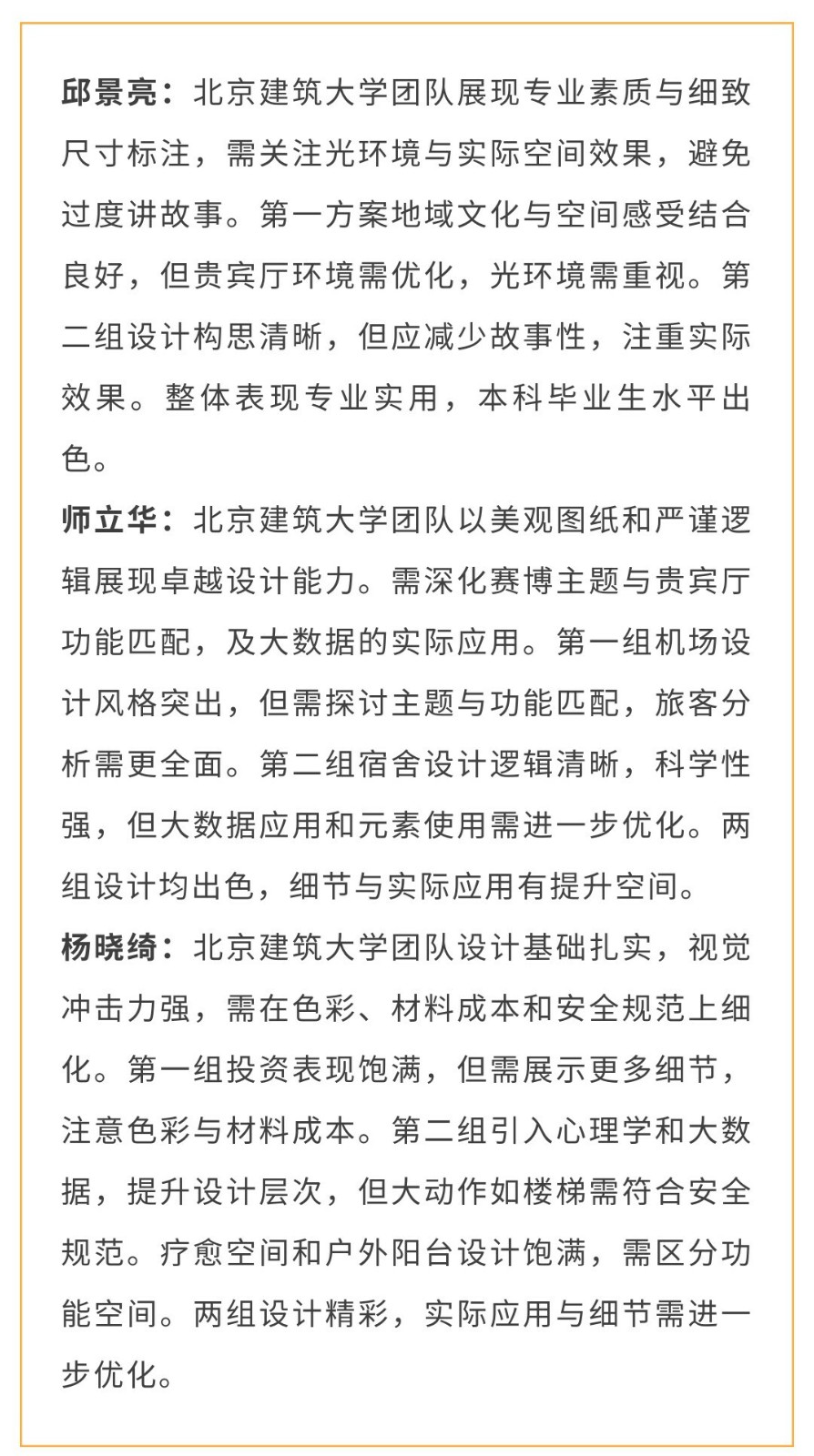 邱景亮：北京建筑大学团队展现专业素质与细致尺寸标注，需关注光环境与实际空间效果，避免过度讲故事。第一方案地域文化与空间感受结合良好，但贵宾厅环境需优化，光环境需重视。第二组设计构思清晰，但应减少故事性，注重实际效果。整体表现专业实用，本科毕业生水平出色。

师立华：北京建筑大学团队以美观图纸和严谨逻辑展现卓越设计能力。需深化赛博主题与贵宾厅功能匹配，及大数据的实际应用。第一组机场设计风格突出，但需探讨主题与功能匹配，旅客分析需更全面。第二组宿舍设计逻辑清晰，科学性强，但大数据应用和元素使用需进一步优化。两组设计均出色，细节与实际应用有提升空间。

杨晓绮：北京建筑大学团队设计基础扎实，视觉冲击力强，需在色彩、材料成本和安全规范上细化。第一组投资表现饱满，但需展示更多细节，注意色彩与材料成本。第二组引入心理学和大数据，提升设计层次，但大动作如楼梯需符合安全规范。疗愈空间和户外阳台设计饱满，需区分功能空间。两组设计精彩，实际应用与细节需进一步优化。